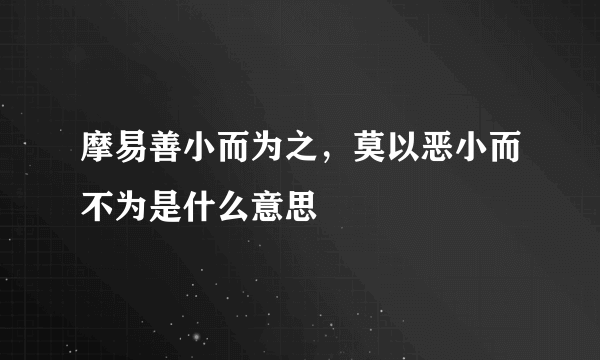 摩易善小而为之，莫以恶小而不为是什么意思